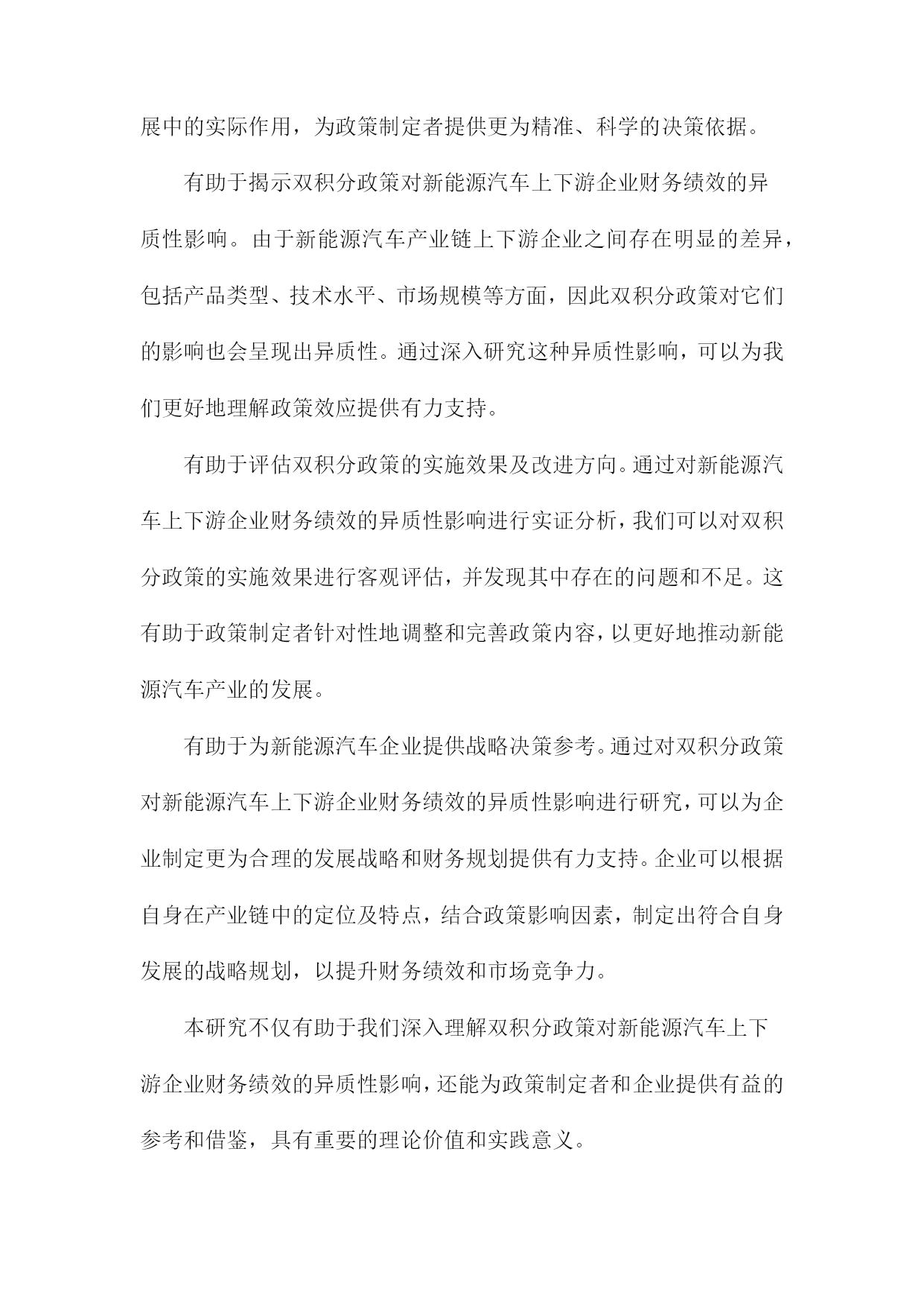 展中的实际作用，为政策制定者提供更为精准、科学的决策依据。

有助于揭示双积分政策对新能源汽车上下游企业财务绩效的异质性影响。由于新能源汽车产业链上下游企业之间存在明显的差异，包括产品类型、技术水平、市场规模等方面，因此双积分政策对它们的影响也会呈现出异质性。通过深入研究这种异质性影响，可以为我们更好地理解政策效应提供有力支持。

有助于评估双积分政策的实施效果及改进方向。通过对新能源汽车上下游企业财务绩效的异质性影响进行实证分析，我们可以对双积分政策的实施效果进行客观评估，并发现其中存在的问题和不足。这有助于政策制定者针对性地调整和完善政策内容，以更好地推动新能源汽车产业的发展。

有助于为新能源汽车企业提供战略决策参考。通过对双积分政策对新能源汽车上下游企业财务绩效的异质性影响进行研究，可以为企业制定更为合理的发展战略和财务规划提供有力支持。企业可以根据自身在产业链中的定位及特点，结合政策影响因素，制定出符合自身发展的战略规划，以提升财务绩效和市场竞争力。

本研究不仅有助于我们深入理解双积分政策对新能源汽车上下游企业财务绩效的异质性影响，还能为政策制定者和企业提供有益的参考和借鉴，具有重要的理论价值和实践意义。